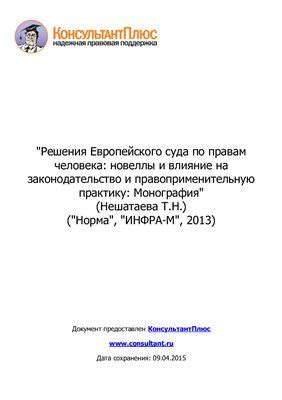 КонсультантПлюс
надежная правовая поддержка

"Решения Европейского суда по правам человека: новеллы и влияние на законодательство и правоприменительную практику: Монография"
(Нешатаева Т.Н.)
("Норма", "ИНФРА-М", 2013)

Документ предоставлен КонсультантПлюс

www.consultant.ru

Дата сохранения: 09.04.2015